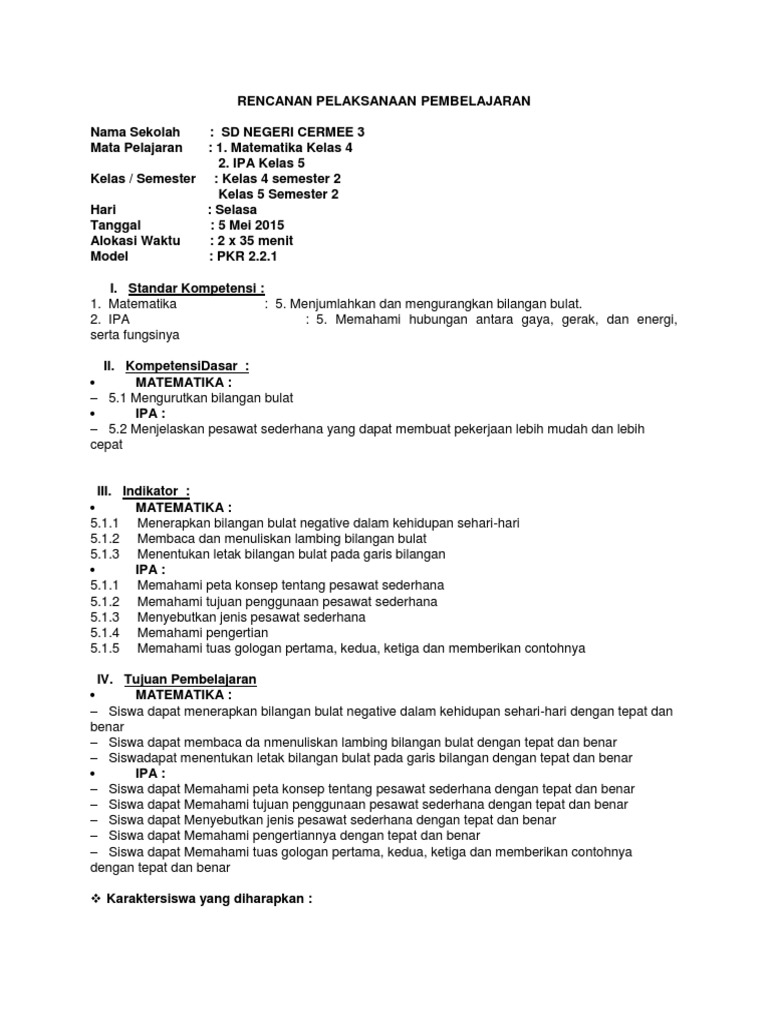 RENCANAN PELAKSANAAN PEMBELAJARAN

Nama Sekolah : SD NEGERI CERMEE 3
Mata Pelajaran : 1. Matematika Kelas 4
2. IPA Kelas 5
Kelas / Semester : Kelas 4 semester 2
Kelas 5 Semester 2
Hari : Selasa
Tanggal : 5 Mei 2015
Alokasi Waktu : 2 x 35 menit
Model : PKR 2.2.1

I. Standar Kompetensi :
1. Matematika : 5. Menjumlahkan dan mengurangkan bilangan bulat.
2. IPA : 5. Memahami hubungan antara gaya, gerak, dan energi, serta fungsinya

II. KompetensiDasar :
• MATEMATIKA :
– 5.1 Mengurutkan bilangan bulat
• IPA :
– 5.2 Menjelaskan pesawat sederhana yang dapat membuat pekerjaan lebih mudah dan lebih cepat

III. Indikator :
• MATEMATIKA :
5.1.1 Menerapkan bilangan bulat negative dalam kehidupan sehari-hari
5.1.2 Membaca dan menuliskan lambing bilangan bulat
5.1.3 Menentukan letak bilangan bulat pada garis bilangan
• IPA :
5.1.1 Memahami peta konsep tentang pesawat sederhana
5.1.2 Memahami tujuan penggunaan pesawat sederhana
5.1.3 Menyebutkan jenis pesawat sederhana
5.1.4 Memahami pengertian
5.1.5 Memahami tuas gologan pertama, kedua, ketiga dan memberikan contohnya

IV. Tujuan Pembelajaran
• MATEMATIKA :
– Siswa dapat menerapkan bilangan bulat negative dalam kehidupan sehari-hari dengan tepat dan benar
– Siswa dapat membaca da nmenuliskan lambing bilangan bulat dengan tepat dan benar
– Siswadapat menentukan letak bilangan bulat pada garis bilangan dengan tepat dan benar
• IPA :
– Siswa dapat Memahami peta konsep tentang pesawat sederhana dengan tepat dan benar
– Siswa dapat Memahami tujuan penggunaan pesawat sederhana dengan tepat dan benar
– Siswa dapat Menyebutkan jenis pesawat sederhana dengan tepat dan benar
– Siswa dapat Memahami pengertiannya dengan tepat dan benar
– Siswa dapat Memahami tuas gologan pertama, kedua, ketiga dan memberikan contohnya dengan tepat dan benar

❖ Karaktersiswa yang diharapkan :